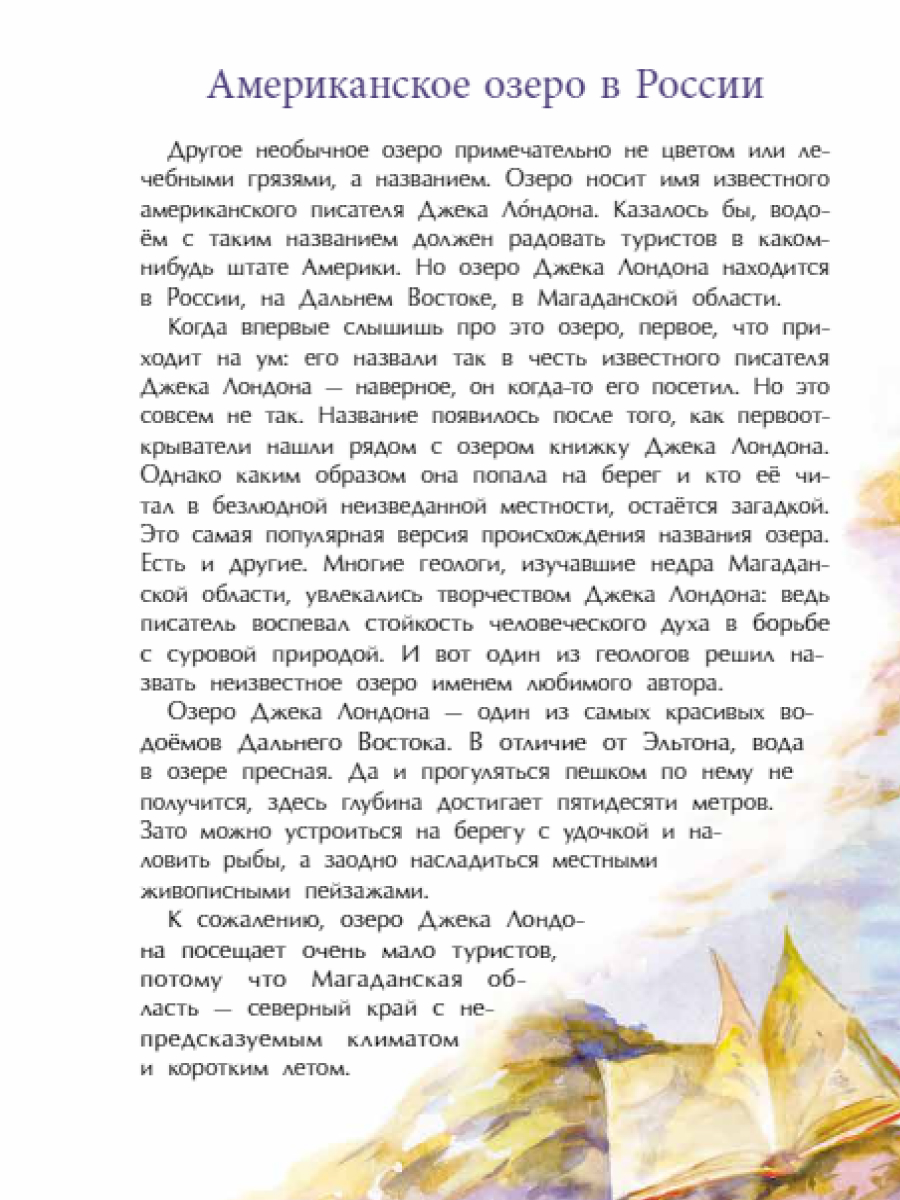 Американское озеро в России

Другое необычное озеро примечательно не цветом или лечебными грязями, а названием. Озеро носит имя известного американского писателя Джека Ло́ндона. Казалось бы, водоём с таким названием должен радовать туристов в каком-нибудь штате Америки. Но озеро Джека Лондона находится в России, на Дальнем Востоке, в Магаданской области.

Когда впервые слышишь про это озеро, первое, что приходит на ум: его назвали так в честь известного писателя Джека Лондона — наверное, он когда-то его посетил. Но это совсем не так. Название появилось после того, как первооткрыватели нашли рядом с озером книжку Джека Лондона. Однако каким образом она попала на берег и кто её читал в безлюдной неизведанной местности, остаётся загадкой. Это самая популярная версия происхождения названия озера. Есть и другие. Многие геологи, изучавшие недра Магаданской области, увлекались творчеством Джека Лондона: ведь писатель воспевал стойкость человеческого духа в борьбе с суровой природой. И вот один из геологов решил назвать неизвестное озеро именем любимого автора.

Озеро Джека Лондона — один из самых красивых водоёмов Дальнего Востока. В отличие от Эльтона, вода в озере пресная. Да и прогуляться пешком по нему не получится, здесь глубина достигает пятидесяти метров. Зато можно устроиться на берегу с удочкой и наловить рыбы, а заодно насладиться местными живописными пейзажами.

К сожалению, озеро Джека Лондона посещает очень мало туристов, потому что Магаданская область — северный край с непредсказуемым климатом и коротким летом.